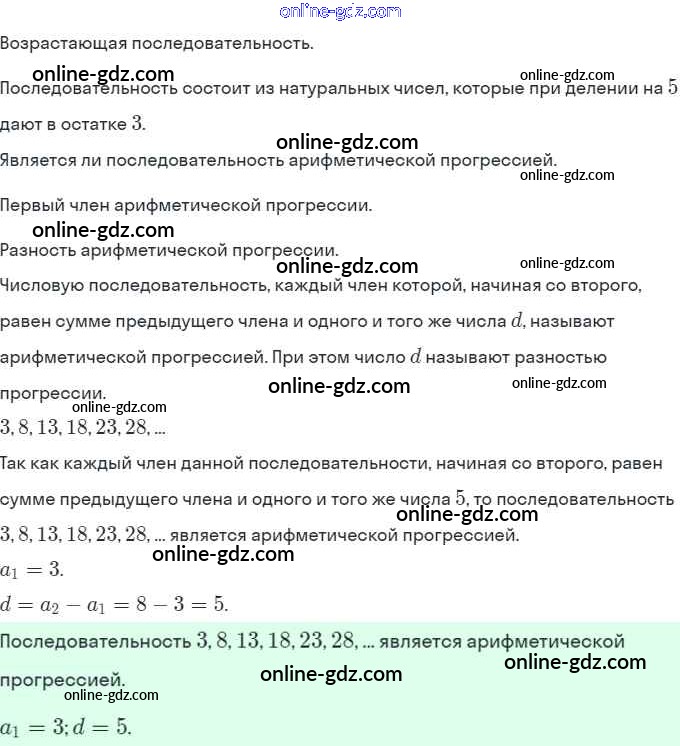 online-gdz.com

Возрастающая последовательность.

online-gdz.com online-gdz.com

Последовательность состоит из натуральных чисел, которые при делении на $5$ дают в остатке $3$.

online-gdz.com

Является ли последовательность арифметической прогрессией.

online-gdz.com

Первый член арифметической прогрессии.

online-gdz.com

Разность арифметической прогрессии.

online-gdz.com online-gdz.com

Числовую последовательность, каждый член которой, начиная со второго, равен сумме предыдущего члена и одного и того же числа $d$, называют арифметической прогрессией. При этом число $d$ называют разностью прогрессии.

online-gdz.com online-gdz.com

online-gdz.com

$3, 8, 13, 18, 23, 28, ...$

Так как каждый член данной последовательности, начиная со второго, равен сумме предыдущего члена и одного и того же числа $5$, то последовательность $3, 8, 13, 18, 23, 28, ...$ является арифметической прогрессией.

online-gdz.com

online-gdz.com

$a_1 = 3.$

$d = a_2 - a_1 = 8 - 3 = 5.$

Последовательность $3, 8, 13, 18, 23, 28, ...$ является арифметической прогрессией.

online-gdz.com online-gdz.com

online-gdz.com

$a_1 = 3; d = 5.$